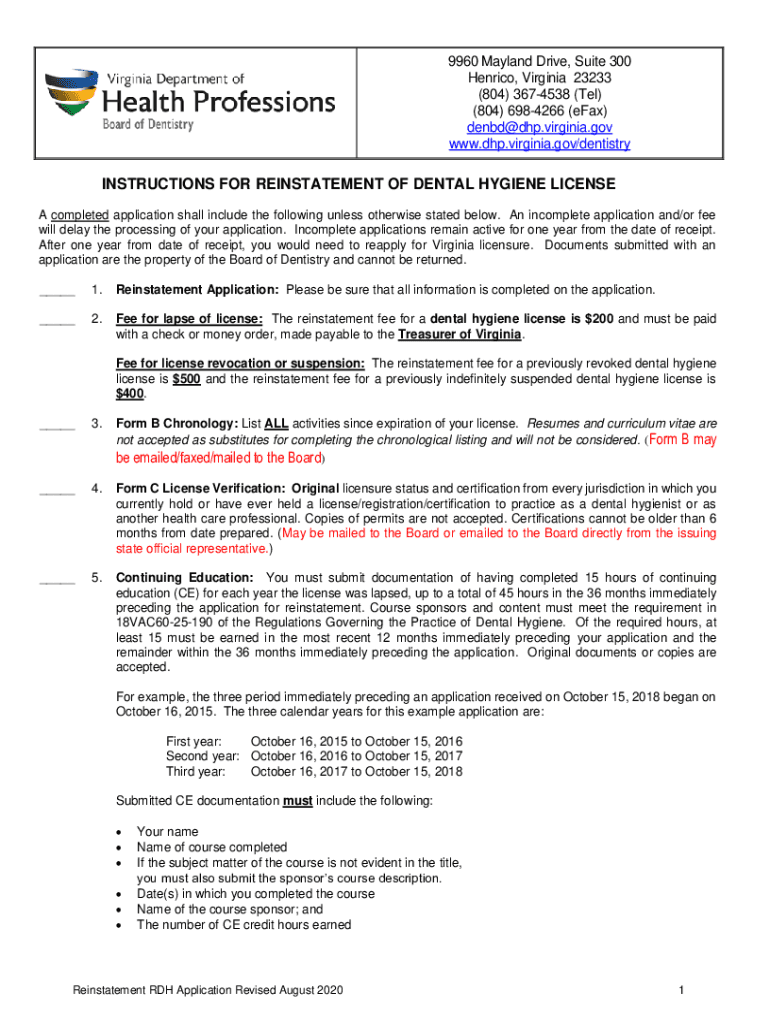 Virginia Department of
Health Professions
Board of Dentistry

9960 Mayland Drive, Suite 300
Henrico, Virginia 23233
(804) 367-4538 (Tel)
(804) 698-4266 (eFax)
denbd@dhp.virginia.gov
www.dhp.virginia.gov/dentistry

INSTRUCTIONS FOR REINSTATEMENT OF DENTAL HYGIENE LICENSE

A completed application shall include the following unless otherwise stated below. An incomplete application and/or fee will delay the processing of your application. Incomplete applications remain active for one year from the date of receipt. After one year from date of receipt, you would need to reapply for Virginia licensure. Documents submitted with an application are the property of the Board of Dentistry and cannot be returned.

_____ 1. Reinstatement Application: Please be sure that all information is completed on the application.

_____ 2. Fee for lapse of license: The reinstatement fee for a dental hygiene license is $200 and must be paid with a check or money order, made payable to the Treasurer of Virginia.

Fee for license revocation or suspension: The reinstatement fee for a previously revoked dental hygiene license is $500 and the reinstatement fee for a previously indefinitely suspended dental hygiene license is $400.

_____ 3. Form B Chronology: List ALL activities since expiration of your license. Resumes and curriculum vitae are not accepted as substitutes for completing the chronological listing and will not be considered. (Form B may be emailed/faxed/mailed to the Board)

_____ 4. Form C License Verification: Original licensure status and certification from every jurisdiction in which you currently hold or have ever held a license/registration/certification to practice as a dental hygienist or as another health care professional. Copies of permits are not accepted. Certifications cannot be older than 6 months from date prepared. (May be mailed to the Board or emailed to the Board directly from the issuing state official representative.)

_____ 5. Continuing Education: You must submit documentation of having completed 15 hours of continuing education (CE) for each year the license was lapsed, up to a total of 45 hours in the 36 months immediately preceding the application for reinstatement. Course sponsors and content must meet the requirement in 18VAC60-25-190 of the Regulations Governing the Practice of Dental Hygiene. Of the required hours, at least 15 must be earned in the most recent 12 months immediately preceding your application and the remainder within the 36 months immediately preceding the application. Original documents or copies are accepted.

For example, the three period immediately preceding an application received on October 15, 2018 began on October 16, 2015. The three calendar years for this example application are:

First year: October 16, 2015 to October 15, 2016
Second year: October 16, 2016 to October 15, 2017
Third year: October 16, 2017 to October 15, 2018

Submitted CE documentation must include the following:

• Your name
• Name of course completed
• If the subject matter of the course is not evident in the title, you must also submit the sponsor's course description.
• Date(s) in which you completed the course
• Name of the course sponsor; and
• The number of CE credit hours earned

Reinstatement RDH Application Revised August 2020

1